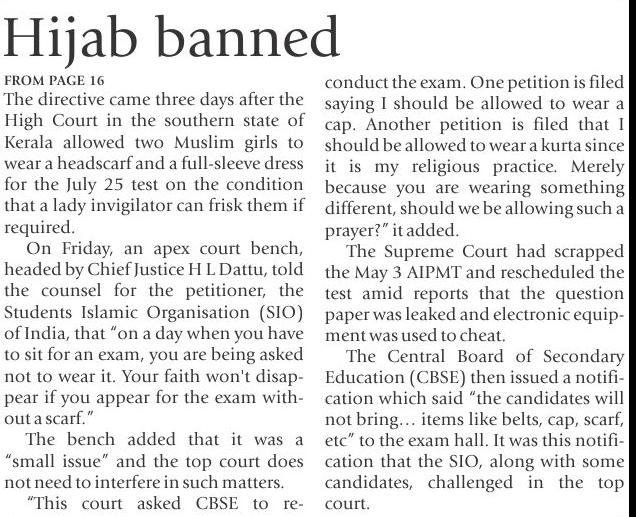 Hijab banned

FROM PAGE 16

The directive came three days after the High Court in the southern state of Kerala allowed two Muslim girls to wear a headscarf and a full-sleeve dress for the July 25 test on the condition that a lady invigilator can frisk them if required.

On Friday, an apex court bench, headed by Chief Justice H L Dattu, told the counsel for the petitioner, the Students Islamic Organisation (SIO) of India, that "on a day when you have to sit for an exam, you are being asked not to wear it. Your faith won't disappear if you appear for the exam without a scarf."

The bench added that it was a "small issue" and the top court does not need to interfere in such matters.

"This court asked CBSE to reconduct the exam. One petition is filed saying I should be allowed to wear a cap. Another petition is filed that I should be allowed to wear a kurta since it is my religious practice. Merely because you are wearing something different, should we be allowing such a prayer?" it added.

The Supreme Court had scrapped the May 3 AIPMT and rescheduled the test amid reports that the question paper was leaked and electronic equipment was used to cheat.

The Central Board of Secondary Education (CBSE) then issued a notification which said "the candidates will not bring... items like belts, cap, scarf, etc" to the exam hall. It was this notification that the SIO, along with some candidates, challenged in the top court.